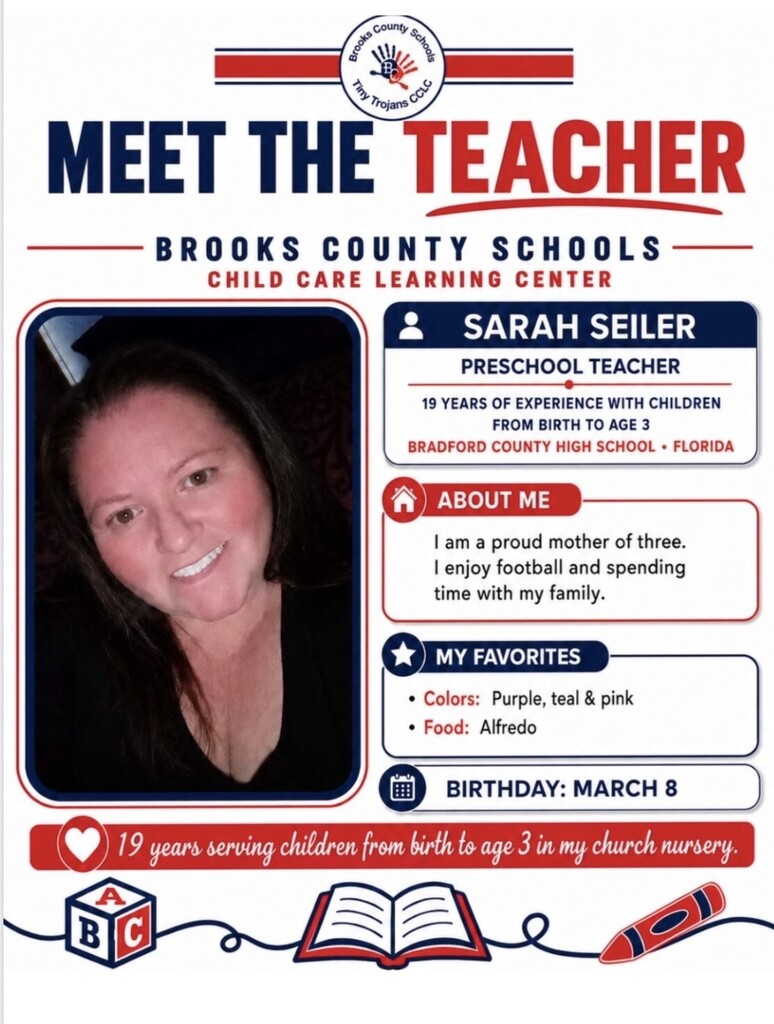 Brooks County Schools
BC
Tiny Trojans CCLC

MEET THE TEACHER

BROOKS COUNTY SCHOOLS
CHILD CARE LEARNING CENTER

SARAH SEILER
PRESCHOOL TEACHER
19 YEARS OF EXPERIENCE WITH CHILDREN FROM BIRTH TO AGE 3
BRADFORD COUNTY HIGH SCHOOL • FLORIDA

ABOUT ME
I am a proud mother of three. I enjoy football and spending time with my family.

MY FAVORITES
• Colors: Purple, teal & pink
• Food: Alfredo

BIRTHDAY: MARCH 8

19 years serving children from birth to age 3 in my church nursery.

A
B C